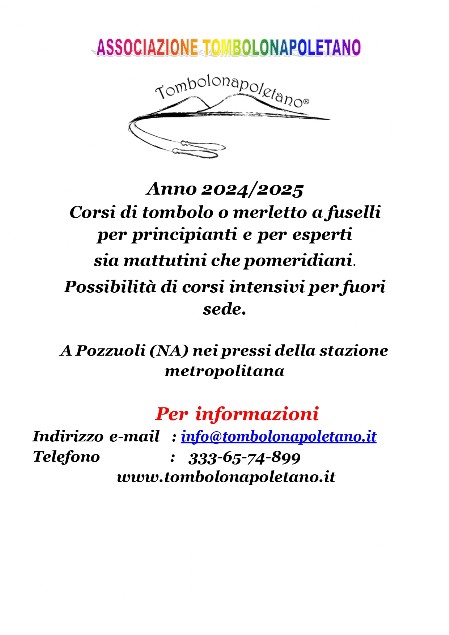 ASSOCIAZIONE TOMBOLONAPOLETANO

Tombolonapoletano®

Anno 2024/2025
Corsi di tombolo o merletto a fuselli per principianti e per esperti
sia mattutini che pomeridiani.
Possibilità di corsi intensivi per fuori sede.

A Pozzuoli (NA) nei pressi della stazione metropolitana

Per informazioni
Indirizzo e-mail : info@tombolonapoletano.it
Telefono : 333-65-74-899
www.tombolonapoletano.it